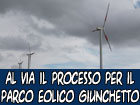 AL VIA IL PROCESSO PER IL PARCO EOLICO GIUNCHETTO